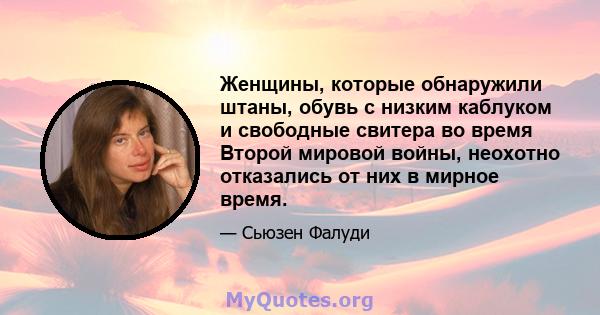 Женщины, которые обнаружили штаны, обувь с низким каблуком и свободные свитера во время Второй мировой войны, неохотно отказались от них в мирное время.

— Сьюзен Фалуди

MyQuotes.org